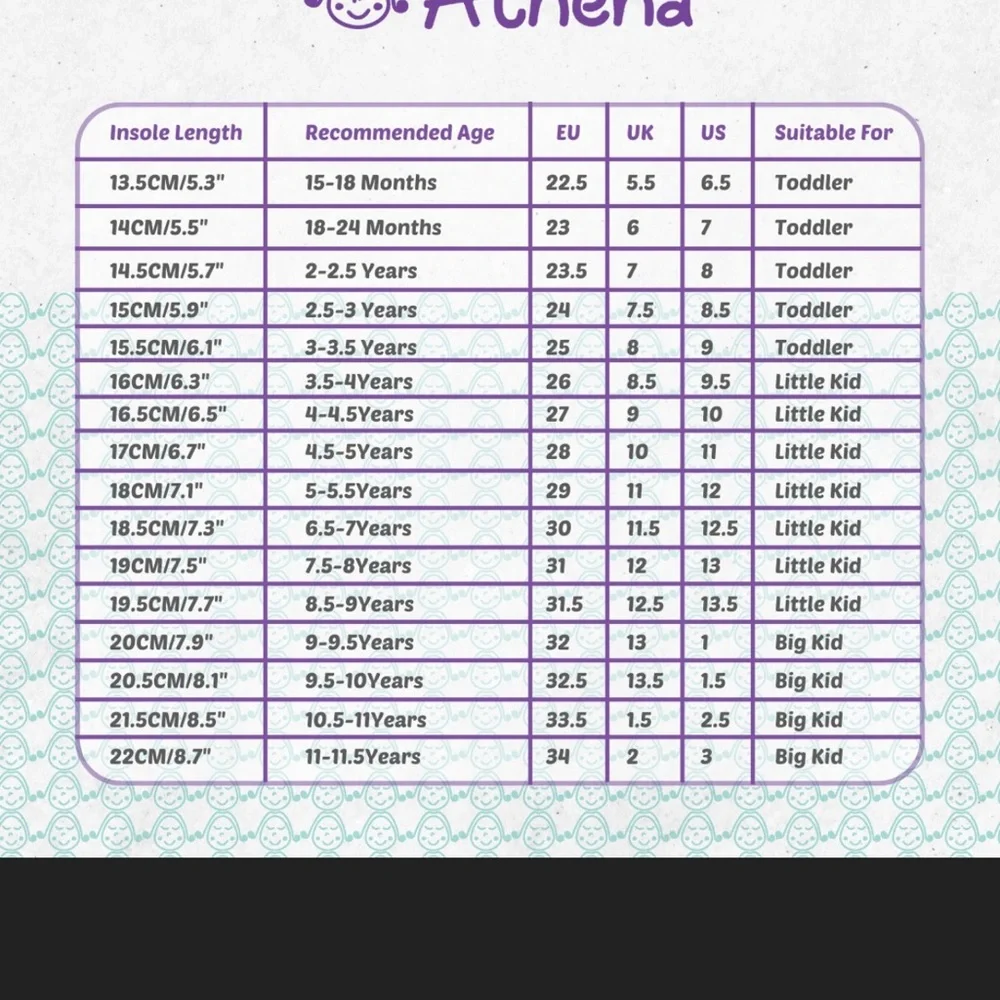 Athena

| Insole Length | Recommended Age | EU | UK | US | Suitable For |
|---|---|---|---|---|---|
| 13.5CM/5.3" | 15-18 Months | 22.5 | 5.5 | 6.5 | Toddler |
| 14CM/5.5" | 18-24 Months | 23 | 6 | 7 | Toddler |
| 14.5CM/5.7" | 2-2.5 Years | 23.5 | 7 | 8 | Toddler |
| 15CM/5.9" | 2.5-3 Years | 24 | 7.5 | 8.5 | Toddler |
| 15.5CM/6.1" | 3-3.5 Years | 25 | 8 | 9 | Toddler |
| 16CM/6.3" | 3.5-4Years | 26 | 8.5 | 9.5 | Little Kid |
| 16.5CM/6.5" | 4-4.5Years | 27 | 9 | 10 | Little Kid |
| 17CM/6.7" | 4.5-5Years | 28 | 10 | 11 | Little Kid |
| 18CM/7.1" | 5-5.5Years | 29 | 11 | 12 | Little Kid |
| 18.5CM/7.3" | 6.5-7Years | 30 | 11.5 | 12.5 | Little Kid |
| 19CM/7.5" | 7.5-8Years | 31 | 12 | 13 | Little Kid |
| 19.5CM/7.7" | 8.5-9Years | 31.5 | 12.5 | 13.5 | Little Kid |
| 20CM/7.9" | 9-9.5Years | 32 | 13 | 1 | Big Kid |
| 20.5CM/8.1" | 9.5-10Years | 32.5 | 13.5 | 1.5 | Big Kid |
| 21.5CM/8.5" | 10.5-11Years | 33.5 | 1.5 | 2.5 | Big Kid |
| 22CM/8.7" | 11-11.5Years | 34 | 2 | 3 | Big Kid |